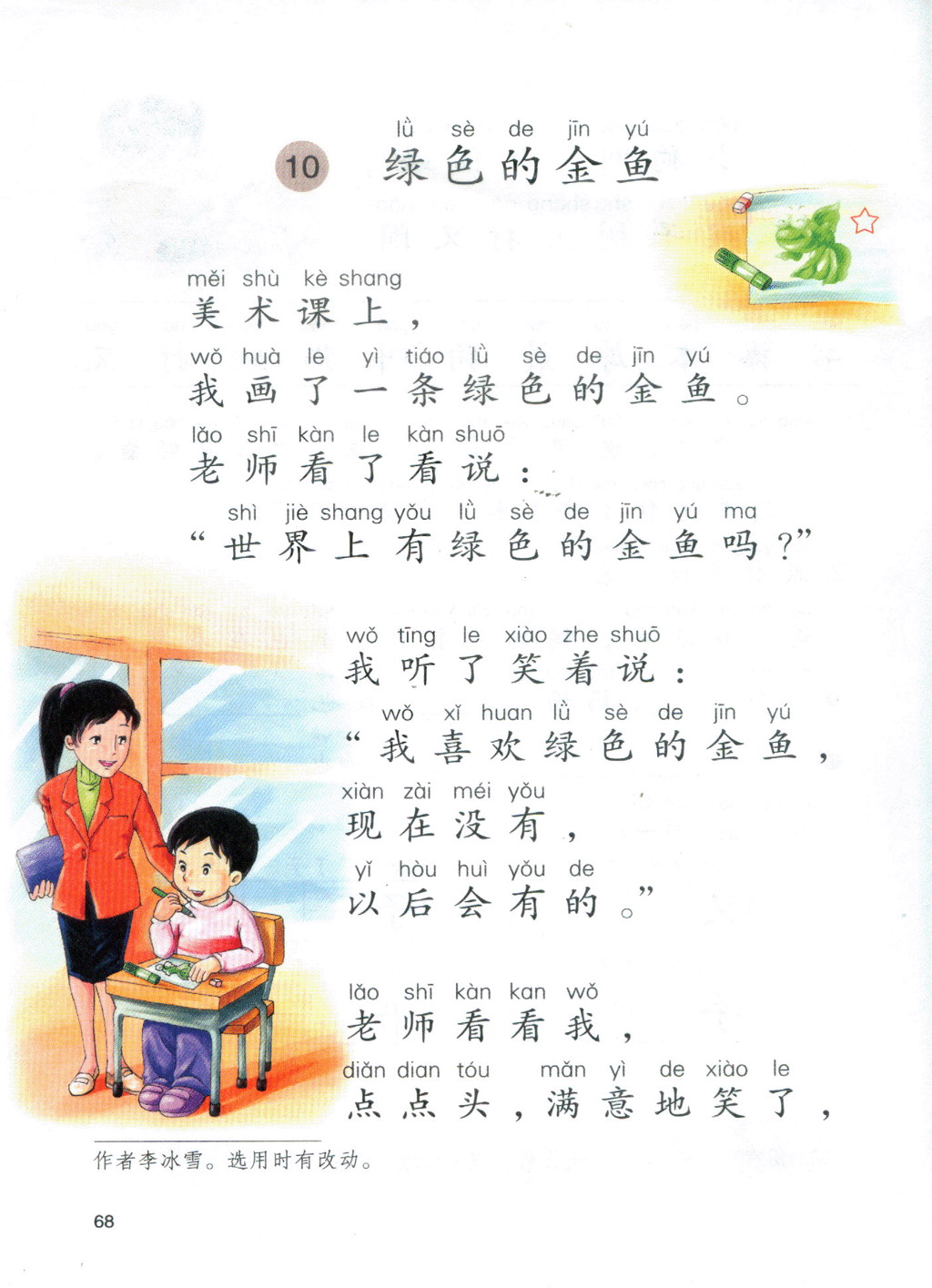 lǜ sè de jīn yú
10 绿色的金鱼

měi shù kè shang
美术课上，

wǒ huà le yì tiáo lǜ sè de jīn yú
我画了一条绿色的金鱼。

lǎo shī kàn le kàn shuō
老师看了看说：

shì jiè shang yǒu lǜ sè de jīn yú ma
“世界上有绿色的金鱼吗？”

wǒ tīng le xiào zhe shuō
我听了笑着说：

wǒ xǐ huan lǜ sè de jīn yú
“我喜欢绿色的金鱼，

xiàn zài méi yǒu
现在没有，

yǐ hòu huì yǒu de
以后会有的。”

lǎo shī kàn kan wǒ
老师看看我，

diǎn dian tóu mǎn yì de xiào le
点点头，满意地笑了，

作者李冰雪。选用时有改动。

68